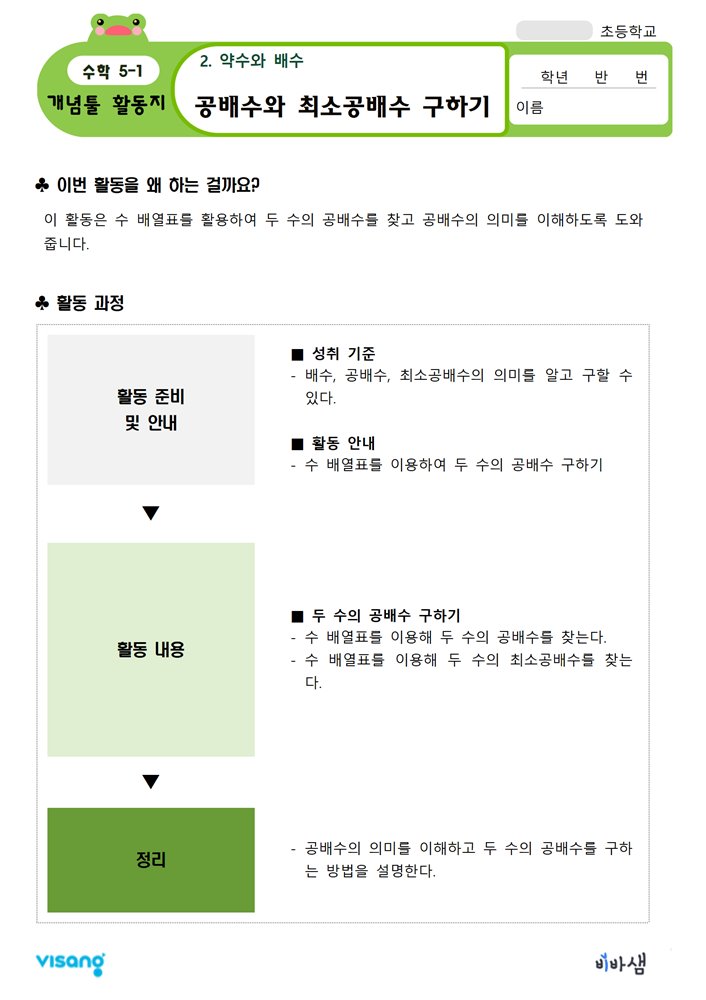 초등학교

수학 5-1
개념툴 활동지

2. 약수와 배수
공배수와 최소공배수 구하기

학년 반 번
이름

♣ 이번 활동을 왜 하는 걸까요?
이 활동은 수 배열표를 활용하여 두 수의 공배수를 찾고 공배수의 의미를 이해하도록 도와줍니다.

♣ 활동 과정

활동 준비 및 안내

■ 성취 기준
- 배수, 공배수, 최소공배수의 의미를 알고 구할 수 있다.

■ 활동 안내
- 수 배열표를 이용하여 두 수의 공배수 구하기

▼

활동 내용

■ 두 수의 공배수 구하기
- 수 배열표를 이용해 두 수의 공배수를 찾는다.
- 수 배열표를 이용해 두 수의 최소공배수를 찾는다.

▼

정리

- 공배수의 의미를 이해하고 두 수의 공배수를 구하는 방법을 설명한다.

visang
비바샘